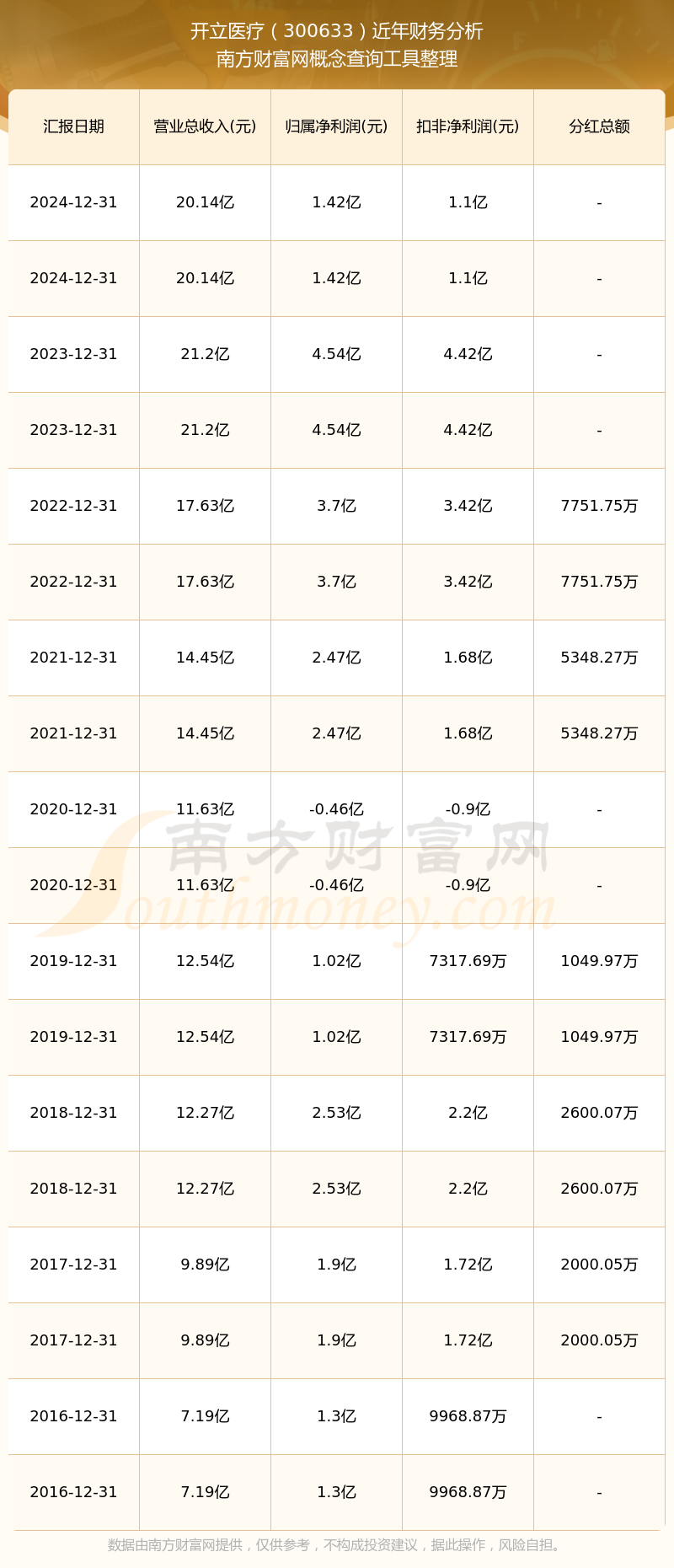 开立医疗（300633）近年财务分析
南方财富网概念查询工具整理

| 汇报日期 | 营业总收入(元) | 归属净利润(元) | 扣非净利润(元) | 分红总额 |
|---|---|---|---|---|
| 2024-12-31 | 20.14亿 | 1.42亿 | 1.1亿 | - |
| 2024-12-31 | 20.14亿 | 1.42亿 | 1.1亿 | - |
| 2023-12-31 | 21.2亿 | 4.54亿 | 4.42亿 | - |
| 2023-12-31 | 21.2亿 | 4.54亿 | 4.42亿 | - |
| 2022-12-31 | 17.63亿 | 3.7亿 | 3.42亿 | 7751.75万 |
| 2022-12-31 | 17.63亿 | 3.7亿 | 3.42亿 | 7751.75万 |
| 2021-12-31 | 14.45亿 | 2.47亿 | 1.68亿 | 5348.27万 |
| 2021-12-31 | 14.45亿 | 2.47亿 | 1.68亿 | 5348.27万 |
| 2020-12-31 | 11.63亿 | -0.46亿 | -0.9亿 | - |
| 2020-12-31 | 11.63亿 | -0.46亿 | -0.9亿 | - |
| 2019-12-31 | 12.54亿 | 1.02亿 | 7317.69万 | 1049.97万 |
| 2019-12-31 | 12.54亿 | 1.02亿 | 7317.69万 | 1049.97万 |
| 2018-12-31 | 12.27亿 | 2.53亿 | 2.2亿 | 2600.07万 |
| 2018-12-31 | 12.27亿 | 2.53亿 | 2.2亿 | 2600.07万 |
| 2017-12-31 | 9.89亿 | 1.9亿 | 1.72亿 | 2000.05万 |
| 2017-12-31 | 9.89亿 | 1.9亿 | 1.72亿 | 2000.05万 |
| 2016-12-31 | 7.19亿 | 1.3亿 | 9968.87万 | - |
| 2016-12-31 | 7.19亿 | 1.3亿 | 9968.87万 | - |

数据由南方财富网提供，仅供参考，不构成投资建议，据此操作，风险自担。

南方财富网
Southmoney.com